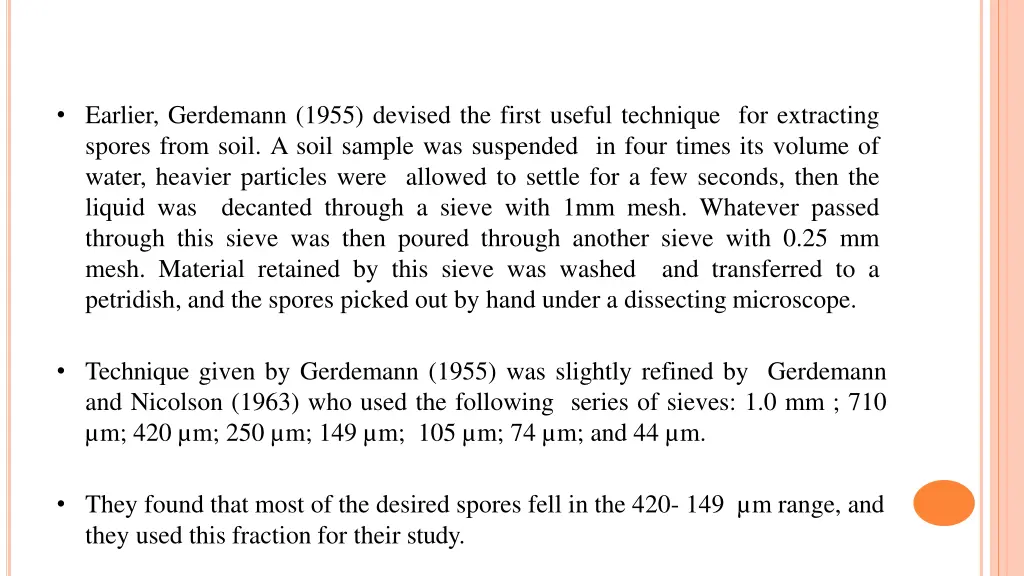 • Earlier, Gerdemann (1955) devised the first useful technique for extracting spores from soil. A soil sample was suspended in four times its volume of water, heavier particles were allowed to settle for a few seconds, then the liquid was decanted through a sieve with 1mm mesh. Whatever passed through this sieve was then poured through another sieve with 0.25 mm mesh. Material retained by this sieve was washed and transferred to a petridish, and the spores picked out by hand under a dissecting microscope.

• Technique given by Gerdemann (1955) was slightly refined by Gerdemann and Nicolson (1963) who used the following series of sieves: 1.0 mm ; 710 µm; 420 µm; 250 µm; 149 µm; 105 µm; 74 µm; and 44 µm.

• They found that most of the desired spores fell in the 420- 149 µm range, and they used this fraction for their study.